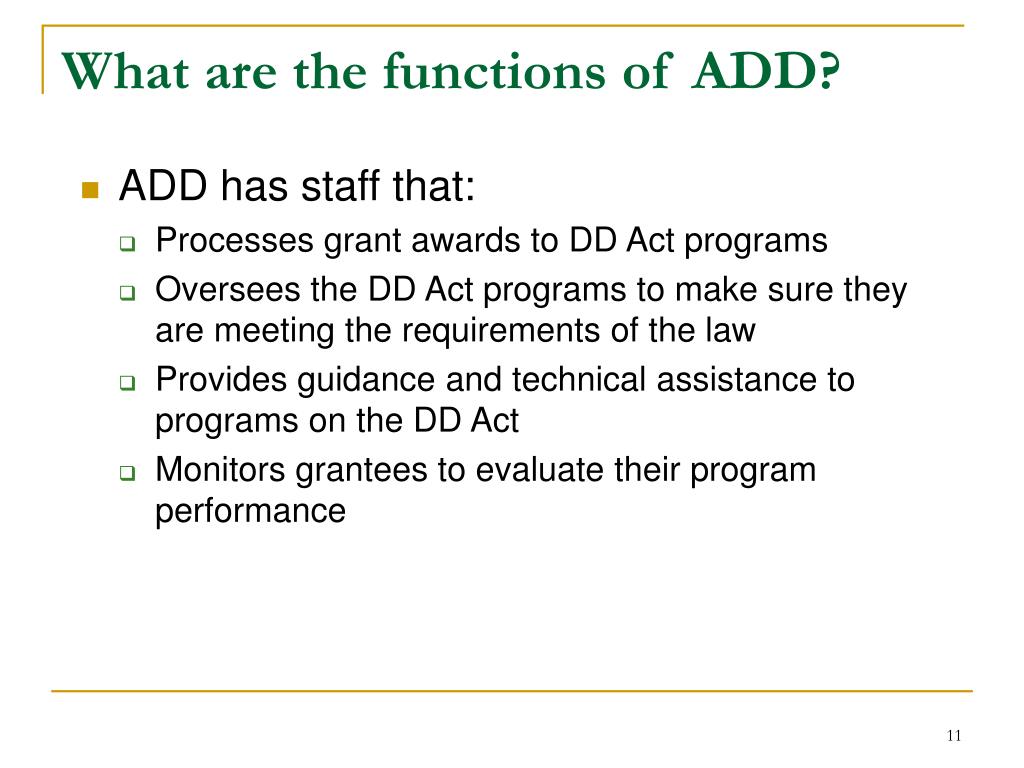 What are the functions of ADD?

- ADD has staff that:
  - Processes grant awards to DD Act programs
  - Oversees the DD Act programs to make sure they are meeting the requirements of the law
  - Provides guidance and technical assistance to programs on the DD Act
  - Monitors grantees to evaluate their program performance

11